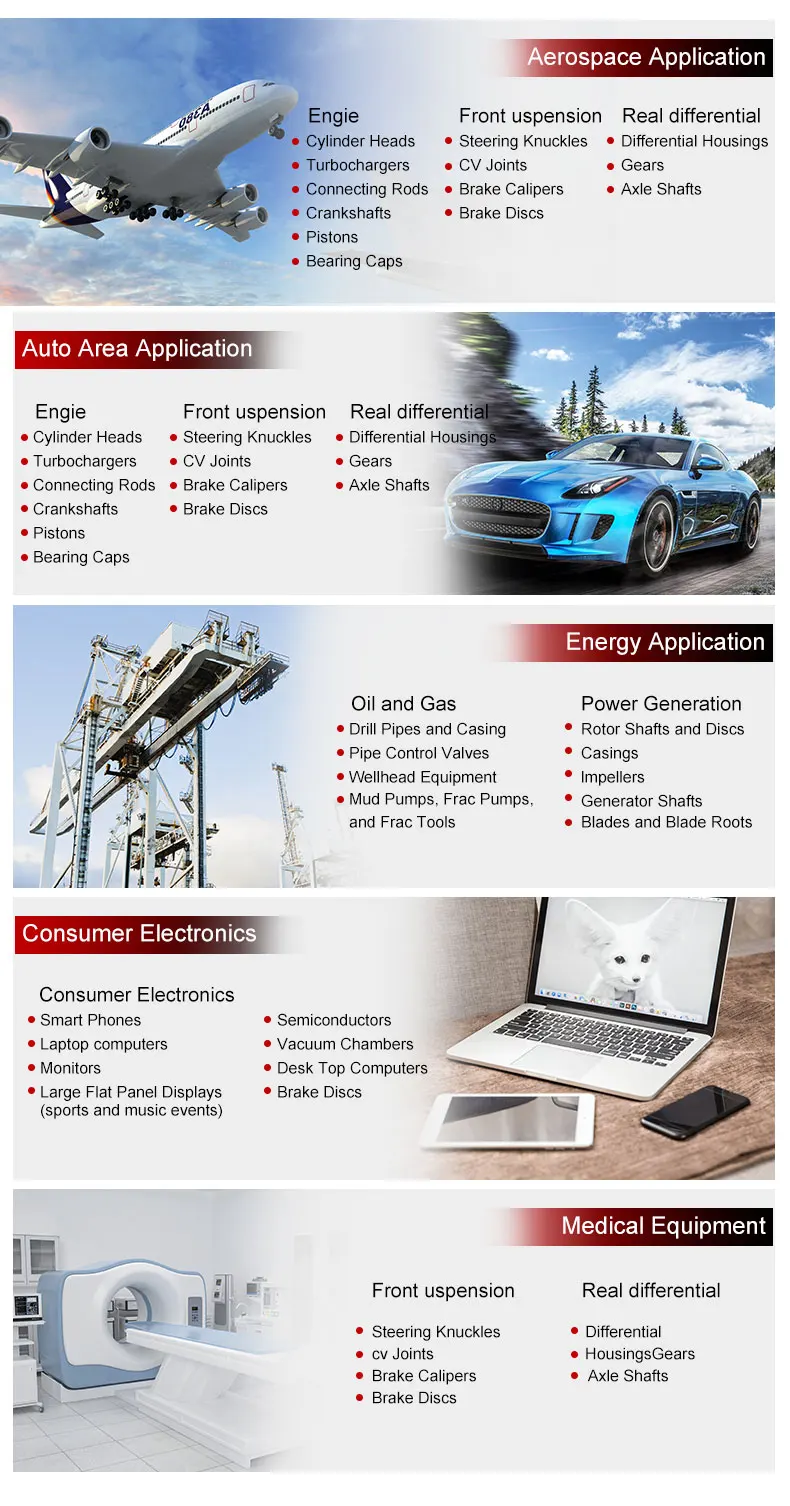 Aerospace Application

Engie
• Cylinder Heads
• Turbochargers
• Connecting Rods
• Crankshafts
• Pistons
• Bearing Caps

Front uspension
• Steering Knuckles
• CV Joints
• Brake Calipers
• Brake Discs

Real differential
• Differential Housings
• Gears
• Axle Shafts

Auto Area Application

Engie
• Cylinder Heads
• Turbochargers
• Connecting Rods
• Crankshafts
• Pistons
• Bearing Caps

Front uspension
• Steering Knuckles
• CV Joints
• Brake Calipers
• Brake Discs

Real differential
• Differential Housings
• Gears
• Axle Shafts

Energy Application

Oil and Gas
• Drill Pipes and Casing
• Pipe Control Valves
• Wellhead Equipment
• Mud Pumps, Frac Pumps, and Frac Tools

Power Generation
• Rotor Shafts and Discs
• Casings
• Impellers
• Generator Shafts
• Blades and Blade Roots

Consumer Electronics

Consumer Electronics
• Smart Phones
• Laptop computers
• Monitors
• Large Flat Panel Displays (sports and music events)

• Semiconductors
• Vacuum Chambers
• Desk Top Computers
• Brake Discs

Medical Equipment

Front uspension
• Steering Knuckles
• cv Joints
• Brake Calipers
• Brake Discs

Real differential
• Differential
• HousingsGears
• Axle Shafts